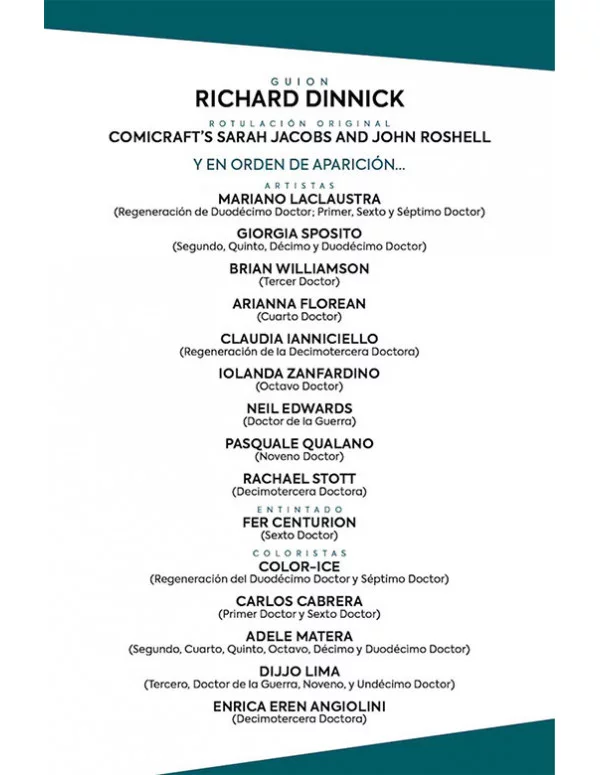 GUION
RICHARD DINNICK

ROTULACIÓN ORIGINAL
COMICRAFT'S SARAH JACOBS AND JOHN ROSHELL

Y EN ORDEN DE APARICIÓN...

ARTISTAS
MARIANO LACLAUSTRA
(Regeneración de Duodécimo Doctor; Primer, Sexto y Séptimo Doctor)

GIORGIA SPOSITO
(Segundo, Quinto, Décimo y Duodécimo Doctor)

BRIAN WILLIAMSON
(Tercer Doctor)

ARIANNA FLOREAN
(Cuarto Doctor)

CLAUDIA IANNICIELLO
(Regeneración de la Decimotercera Doctora)

IOLANDA ZANFARDINO
(Octavo Doctor)

NEIL EDWARDS
(Doctor de la Guerra)

PASQUALE QUALANO
(Noveno Doctor)

RACHAEL STOTT
(Decimotercera Doctora)

ENTINTADO
FER CENTURION
(Sexto Doctor)

COLORISTAS
COLOR-ICE
(Regeneración del Duodécimo Doctor y Séptimo Doctor)

CARLOS CABRERA
(Primer Doctor y Sexto Doctor)

ADELE MATERA
(Segundo, Cuarto, Quinto, Octavo, Décimo y Duodécimo Doctor)

DIJJO LIMA
(Tercero, Doctor de la Guerra, Noveno, y Undécimo Doctor)

ENRICA EREN ANGIOLINI
(Decimotercera Doctora)